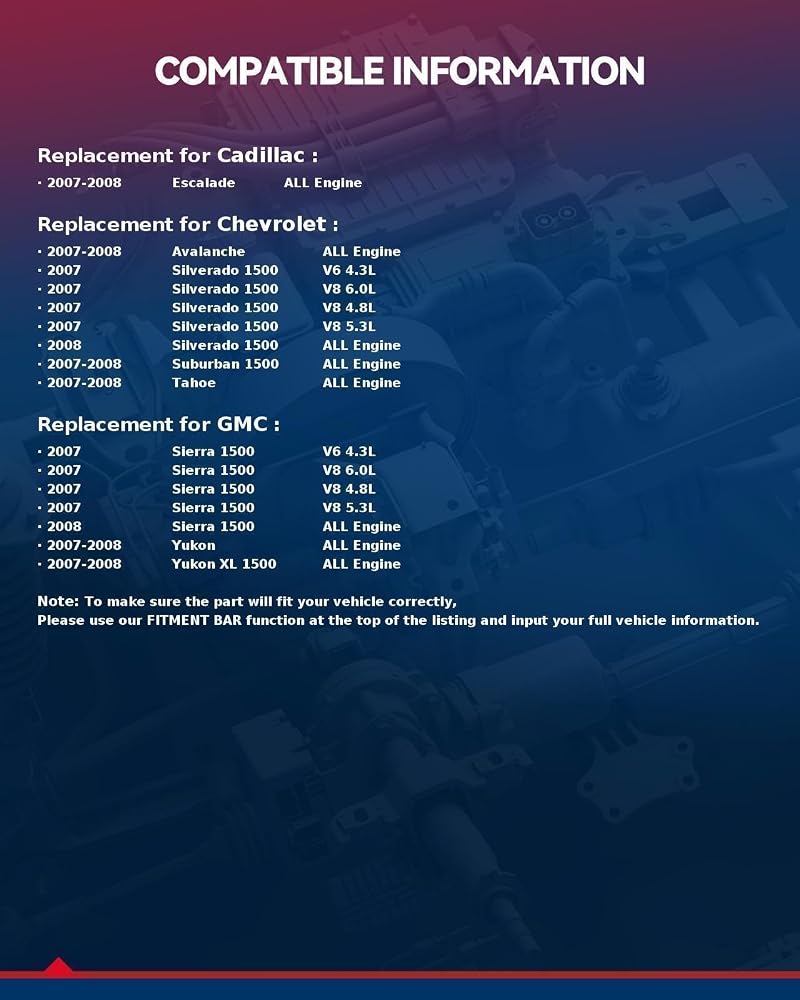 COMPATIBLE INFORMATION

Replacement for Cadillac :

· 2007-2008 Escalade ALL Engine

Replacement for Chevrolet :

· 2007-2008 Avalanche ALL Engine
· 2007 Silverado 1500 V6 4.3L
· 2007 Silverado 1500 V8 6.0L
· 2007 Silverado 1500 V8 4.8L
· 2007 Silverado 1500 V8 5.3L
· 2008 Silverado 1500 ALL Engine
· 2007-2008 Suburban 1500 ALL Engine
· 2007-2008 Tahoe ALL Engine

Replacement for GMC :

· 2007 Sierra 1500 V6 4.3L
· 2007 Sierra 1500 V8 6.0L
· 2007 Sierra 1500 V8 4.8L
· 2007 Sierra 1500 V8 5.3L
· 2008 Sierra 1500 ALL Engine
· 2007-2008 Yukon ALL Engine
· 2007-2008 Yukon XL 1500 ALL Engine

Note: To make sure the part will fit your vehicle correctly,
Please use our FITMENT BAR function at the top of the listing and input your full vehicle information.